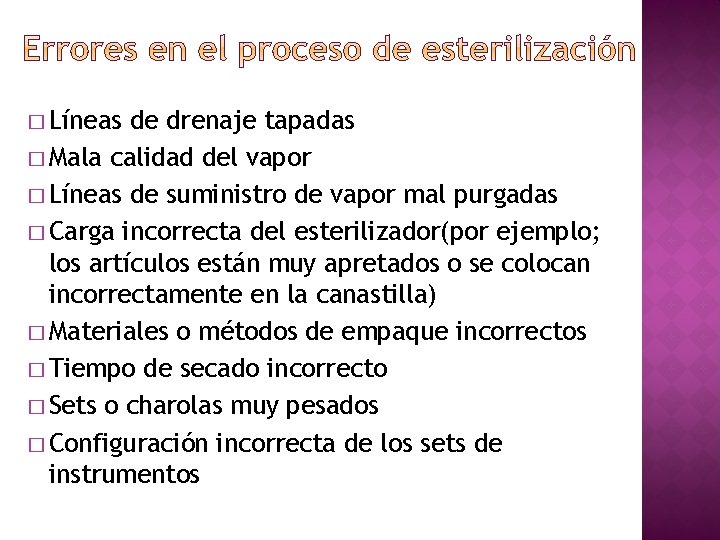 Errores en el proceso de esterilización

□ Líneas de drenaje tapadas
□ Mala calidad del vapor
□ Líneas de suministro de vapor mal purgadas
□ Carga incorrecta del esterilizador(por ejemplo; los artículos están muy apretados o se colocan incorrectamente en la canastilla)
□ Materiales o métodos de empaque incorrectos
□ Tiempo de secado incorrecto
□ Sets o charolas muy pesados
□ Configuración incorrecta de los sets de instrumentos